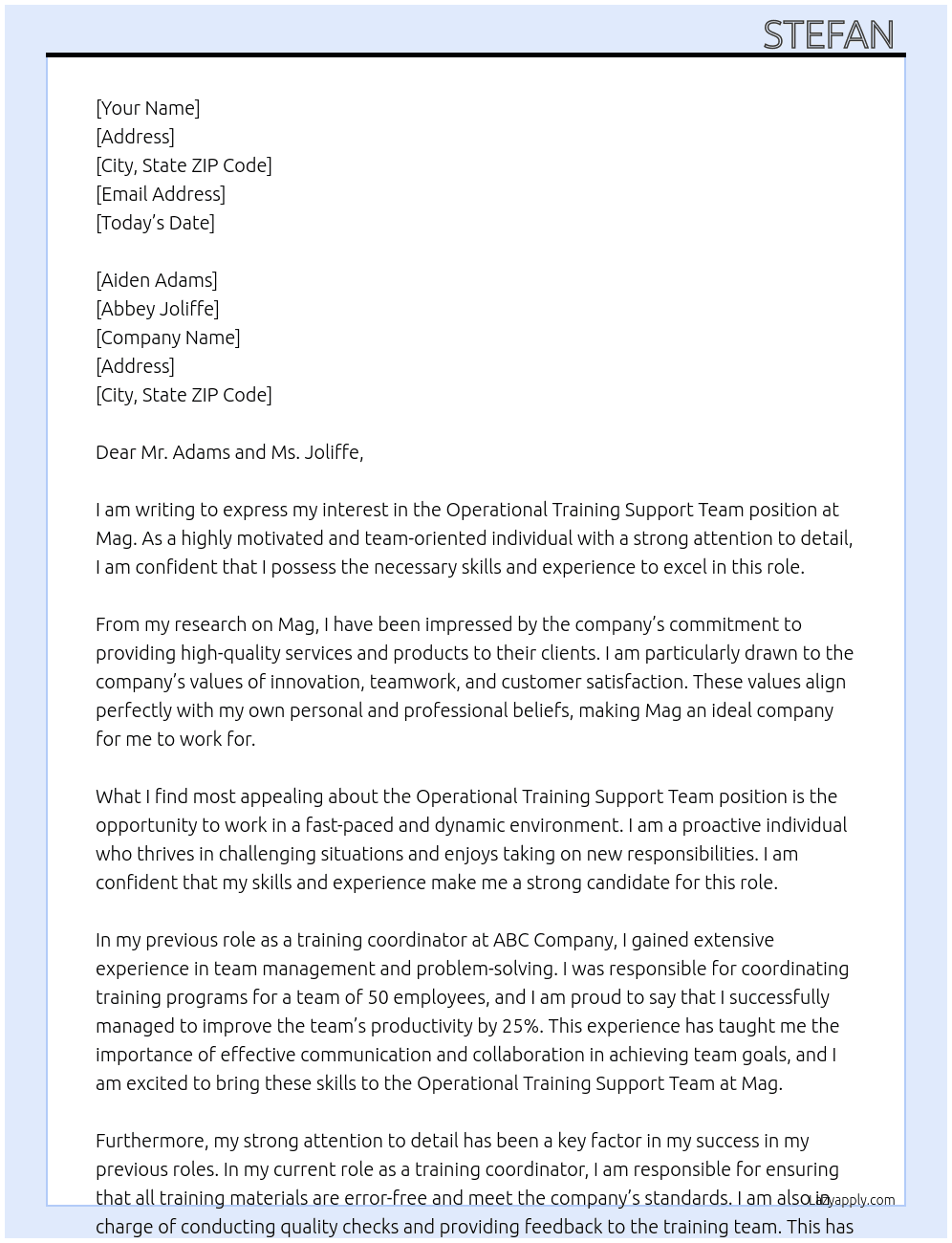 STEFAN

[Your Name]
[Address]
[City, State ZIP Code]
[Email Address]
[Today's Date]

[Aiden Adams]
[Abbey Joliffe]
[Company Name]
[Address]
[City, State ZIP Code]

Dear Mr. Adams and Ms. Joliffe,

I am writing to express my interest in the Operational Training Support Team position at Mag. As a highly motivated and team-oriented individual with a strong attention to detail, I am confident that I possess the necessary skills and experience to excel in this role.

From my research on Mag, I have been impressed by the company's commitment to providing high-quality services and products to their clients. I am particularly drawn to the company's values of innovation, teamwork, and customer satisfaction. These values align perfectly with my own personal and professional beliefs, making Mag an ideal company for me to work for.

What I find most appealing about the Operational Training Support Team position is the opportunity to work in a fast-paced and dynamic environment. I am a proactive individual who thrives in challenging situations and enjoys taking on new responsibilities. I am confident that my skills and experience make me a strong candidate for this role.

In my previous role as a training coordinator at ABC Company, I gained extensive experience in team management and problem-solving. I was responsible for coordinating training programs for a team of 50 employees, and I am proud to say that I successfully managed to improve the team's productivity by 25%. This experience has taught me the importance of effective communication and collaboration in achieving team goals, and I am excited to bring these skills to the Operational Training Support Team at Mag.

Furthermore, my strong attention to detail has been a key factor in my success in my previous roles. In my current role as a training coordinator, I am responsible for ensuring that all training materials are error-free and meet the company's standards. I am also in charge of conducting quality checks and providing feedback to the training team. This has

Lazyapply.com